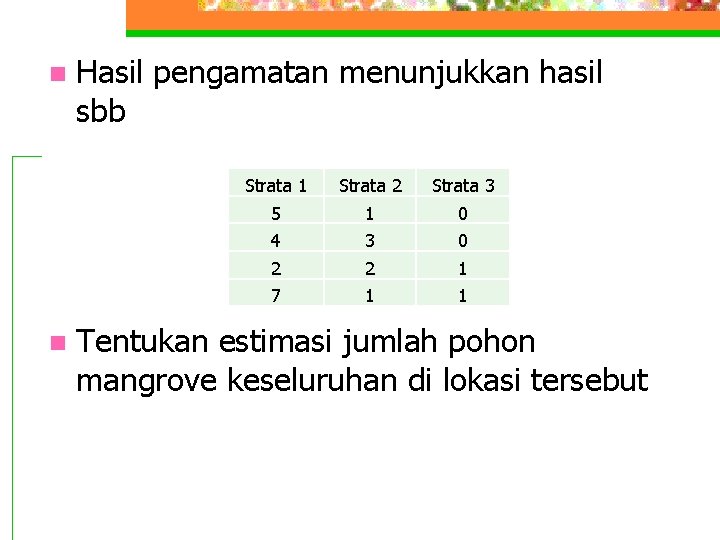 • Hasil pengamatan menunjukkan hasil sbb

| Strata 1 | Strata 2 | Strata 3 |
|---|---|---|
| 5 | 1 | 0 |
| 4 | 3 | 0 |
| 2 | 2 | 1 |
| 7 | 1 | 1 |

• Tentukan estimasi jumlah pohon mangrove keseluruhan di lokasi tersebut